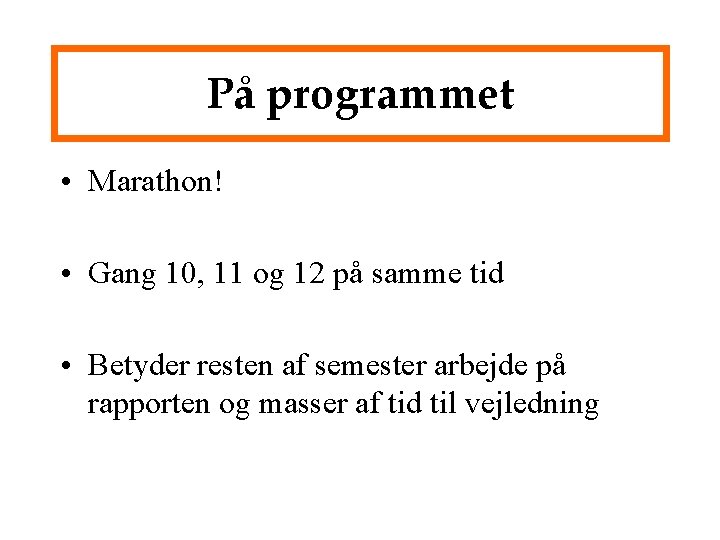 På programmet

• Marathon!

• Gang 10, 11 og 12 på samme tid

• Betyder resten af semester arbejde på rapporten og masser af tid til vejledning